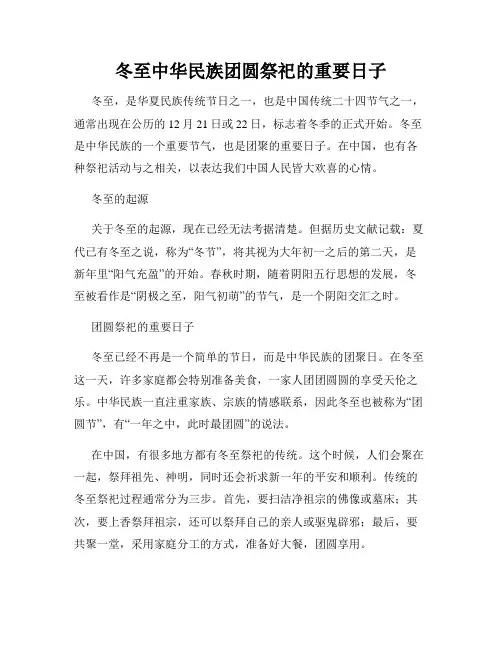 冬至中华民族团圆祭祀的重要日子

冬至，是华夏民族传统节日之一，也是中国传统二十四节气之一，通常出现在公历的 12 月 21 日或 22 日，标志着冬季的正式开始。冬至是中华民族的一个重要节气，也是团聚的重要日子。在中国，也有各种祭祀活动与之相关，以表达我们中国人民皆大欢喜的心情。

冬至的起源

关于冬至的起源，现在已经无法考据清楚。但据历史文献记载：夏代已有冬至之说，称为“冬节”，将其视为大年初一之后的第二天，是新年里“阳气充盈”的开始。春秋时期，随着阴阳五行思想的发展，冬至被看作是“阴极之至，阳气初萌”的节气，是一个阴阳交汇之时。

团圆祭祀的重要日子

冬至已经不再是一个简单的节日，而是中华民族的团聚日。在冬至这一天，许多家庭都会特别准备美食，一家人团团圆圆的享受天伦之乐。中华民族一直注重家族、宗族的情感联系，因此冬至也被称为“团圆节”，有“一年之中，此时最团圆”的说法。

在中国，有很多地方都有冬至祭祀的传统。这个时候，人们会聚在一起，祭拜祖先、神明，同时还会祈求新一年的平安和顺利。传统的冬至祭祀过程通常分为三步。首先，要扫洁净祖宗的佛像或墓床；其次，要上香祭拜祖宗，还可以祭拜自己的亲人或驱鬼辟邪；最后，要共聚一堂，采用家庭分工的方式，准备好大餐，团圆享用。